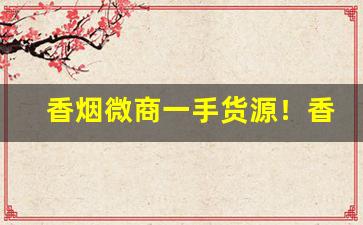 香烟微商一手货源！香